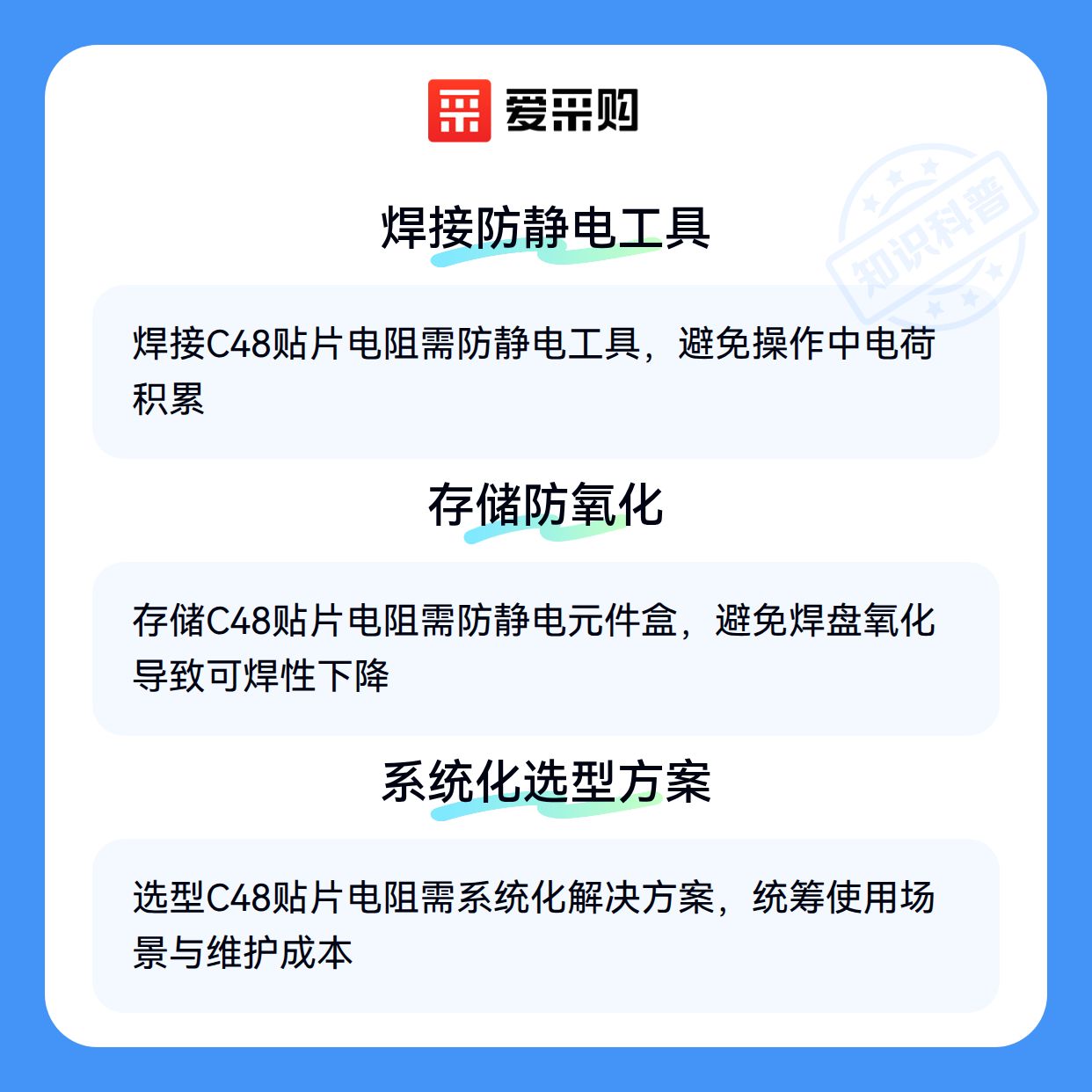 爱采购

焊接防静电工具

焊接C48贴片电阻需防静电工具，避免操作中电荷积累

存储防氧化

存储C48贴片电阻需防静电元件盒，避免焊盘氧化导致可焊性下降

系统化选型方案

选型C48贴片电阻需系统化解决方案，统筹使用场景与维护成本

知识科普